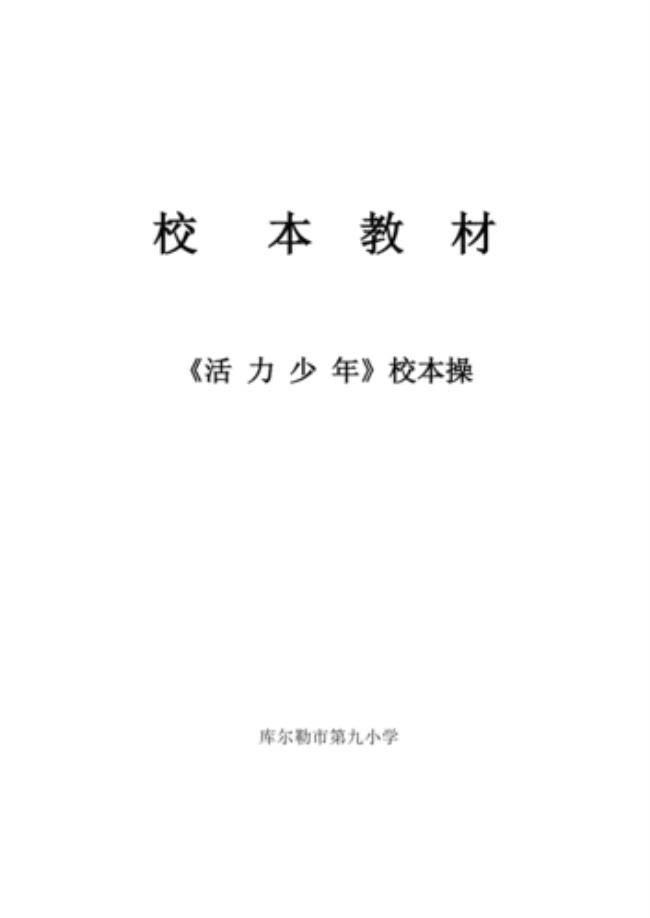 校 本 教 材

《活 力 少 年》校本操

库尔勒市第九小学